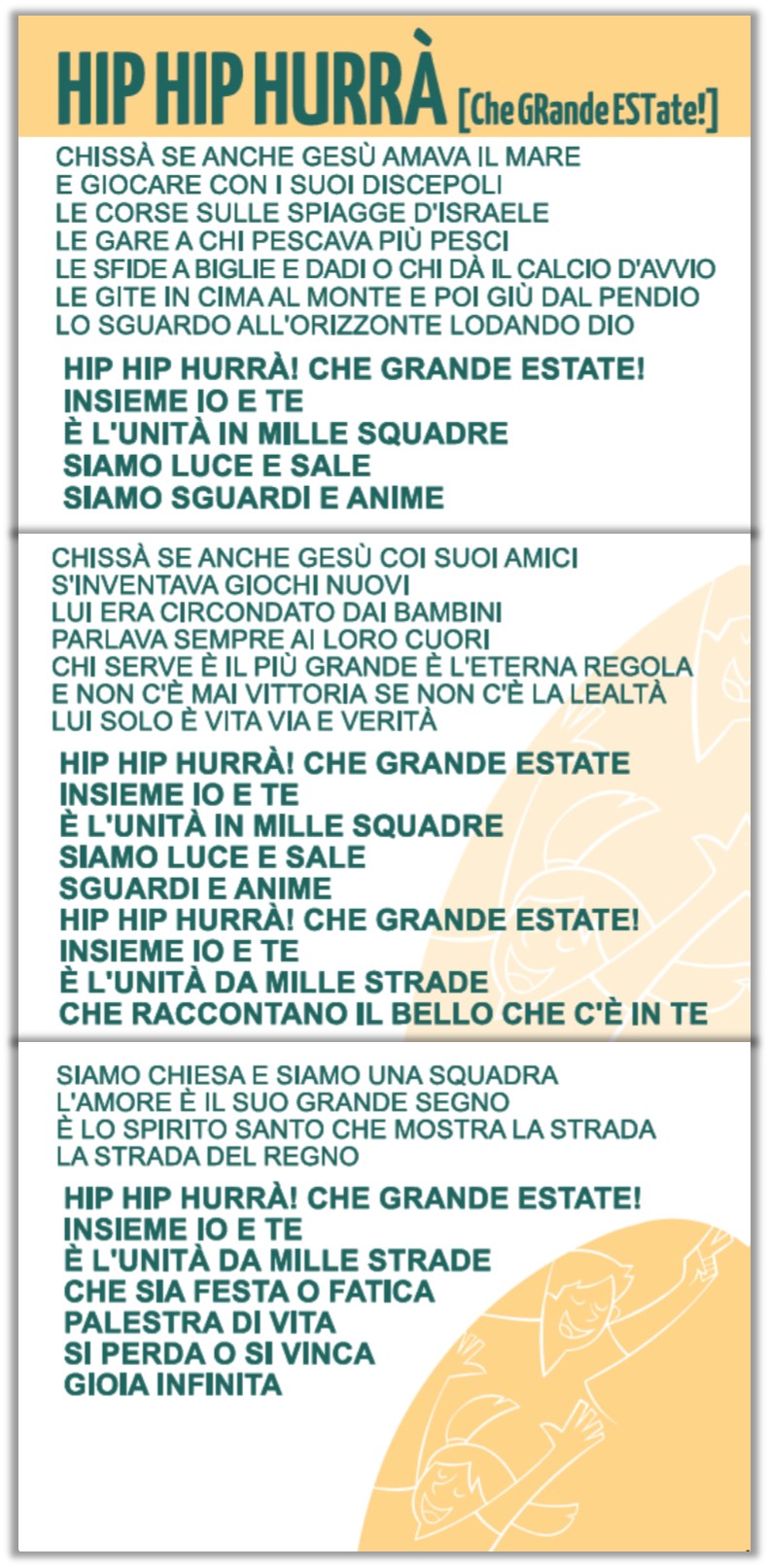 HIP HIP HURRÀ [Che GRande ESTate!]

CHISSÀ SE ANCHE GESÙ AMAVA IL MARE
E GIOCARE CON I SUOI DISCEPOLI
LE CORSE SULLE SPIAGGE D'ISRAELE
LE GARE A CHI PESCAVA PIÙ PESCI
LE SFIDE A BIGLIE E DADI O CHI DÀ IL CALCIO D'AVVIO
LE GITE IN CIMA AL MONTE E POI GIÙ DAL PENDIO
LO SGUARDO ALL'ORIZZONTE LODANDO DIO

HIP HIP HURRÀ! CHE GRANDE ESTATE!
INSIEME IO E TE
È L'UNITÀ IN MILLE SQUADRE
SIAMO LUCE E SALE
SIAMO SGUARDI E ANIME

CHISSÀ SE ANCHE GESÙ COI SUOI AMICI
S'INVENTAVA GIOCHI NUOVI
LUI ERA CIRCONDATO DAI BAMBINI
PARLAVA SEMPRE AI LORO CUORI
CHI SERVE È IL PIÙ GRANDE È L'ETERNA REGOLA
E NON C'È MAI VITTORIA SE NON C'È LA LEALTÀ
LUI SOLO È VITA VIA E VERITÀ

HIP HIP HURRÀ! CHE GRANDE ESTATE
INSIEME IO E TE
È L'UNITÀ IN MILLE SQUADRE
SIAMO LUCE E SALE
SGUARDI E ANIME
HIP HIP HURRÀ! CHE GRANDE ESTATE!
INSIEME IO E TE
È L'UNITÀ DA MILLE STRADE
CHE RACCONTANO IL BELLO CHE C'È IN TE

SIAMO CHIESA E SIAMO UNA SQUADRA
L'AMORE È IL SUO GRANDE SEGNO
È LO SPIRITO SANTO CHE MOSTRA LA STRADA
LA STRADA DEL REGNO

HIP HIP HURRÀ! CHE GRANDE ESTATE!
INSIEME IO E TE
È L'UNITÀ DA MILLE STRADE
CHE SIA FESTA O FATICA
PALESTRA DI VITA
SI PERDA O SI VINCA
GIOIA INFINITA